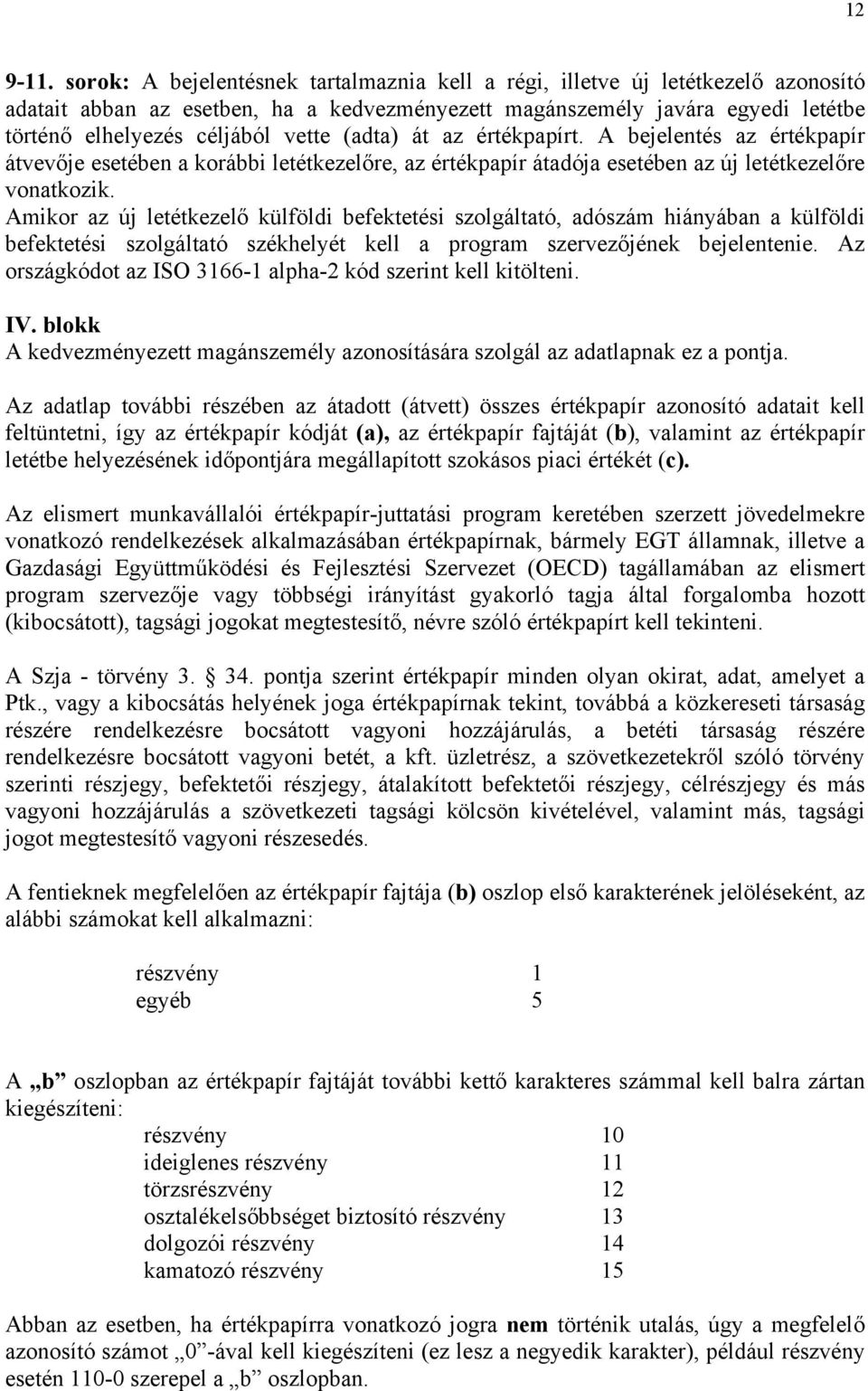 12

9-11. sorok: A bejelentésnek tartalmaznia kell a régi, illetve új letétkezelő azonosító adatait abban az esetben, ha a kedvezményezett magánszemély javára egyedi letétbe történő elhelyezés céljából vette (adta) át az értékpapírt. A bejelentés az értékpapír átvevője esetében a korábbi letétkezelőre, az értékpapír átadója esetében az új letétkezelőre vonatkozik.
Amikor az új letétkezelő külföldi befektetési szolgáltató, adószám hiányában a külföldi befektetési szolgáltató székhelyét kell a program szervezőjének bejelentenie. Az országkódot az ISO 3166-1 alpha-2 kód szerint kell kitölteni.

IV. blokk
A kedvezményezett magánszemély azonosítására szolgál az adatlapnak ez a pontja.

Az adatlap további részében az átadott (átvett) összes értékpapír azonosító adatait kell feltüntetni, így az értékpapír kódját (a), az értékpapír fajtáját (b), valamint az értékpapír letétbe helyezésének időpontjára megállapított szokásos piaci értékét (c).

Az elismert munkavállalói értékpapír-juttatási program keretében szerzett jövedelmekre vonatkozó rendelkezések alkalmazásában értékpapírnak, bármely EGT államnak, illetve a Gazdasági Együttműködési és Fejlesztési Szervezet (OECD) tagállamában az elismert program szervezője vagy többségi irányítást gyakorló tagja által forgalomba hozott (kibocsátott), tagsági jogokat megtestesítő, névre szóló értékpapírt kell tekinteni.

A Szja - törvény 3. § 34. pontja szerint értékpapír minden olyan okirat, adat, amelyet a Ptk., vagy a kibocsátás helyének joga értékpapírnak tekint, továbbá a közkereseti társaság részére rendelkezésre bocsátott vagyoni hozzájárulás, a betéti társaság részére rendelkezésre bocsátott vagyoni betét, a kft. üzletrész, a szövetkezetekről szóló törvény szerinti részjegy, befektetői részjegy, átalakított befektetői részjegy, célrészjegy és más vagyoni hozzájárulás a szövetkezeti tagsági kölcsön kivételével, valamint más, tagsági jogot megtestesítő vagyoni részesedés.

A fentieknek megfelelően az értékpapír fajtája (b) oszlop első karakterének jelöléseként, az alábbi számokat kell alkalmazni:

részvény 1
egyéb 5

A „b” oszlopban az értékpapír fajtáját további kettő karakteres számmal kell balra zártan kiegészíteni:
részvény 10
ideiglenes részvény 11
törzsrészvény 12
osztalékelsőbbséget biztosító részvény 13
dolgozói részvény 14
kamatozó részvény 15

Abban az esetben, ha értékpapírra vonatkozó jogra nem történik utalás, úgy a megfelelő azonosító számot „0”-ával kell kiegészíteni (ez lesz a negyedik karakter), például részvény esetén 110-0 szerepel a „b” oszlopban.